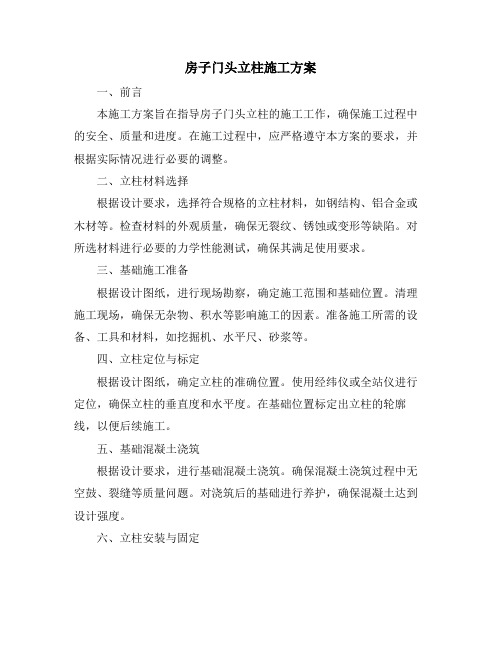 房子门头立柱施工方案

一、前言

本施工方案旨在指导房子门头立柱的施工工作，确保施工过程中的安全、质量和进度。在施工过程中，应严格遵守本方案的要求，并根据实际情况进行必要的调整。

二、立柱材料选择

根据设计要求，选择符合规格的立柱材料，如钢结构、铝合金或木材等。检查材料的外观质量，确保无裂纹、锈蚀或变形等缺陷。对所选材料进行必要的力学性能测试，确保其满足使用要求。

三、基础施工准备

根据设计图纸，进行现场勘察，确定施工范围和基础位置。清理施工现场，确保无杂物、积水等影响施工的因素。准备施工所需的设备、工具和材料，如挖掘机、水平尺、砂浆等。

四、立柱定位与标定

根据设计图纸，确定立柱的准确位置。使用经纬仪或全站仪进行定位，确保立柱的垂直度和水平度。在基础位置标定出立柱的轮廓线，以便后续施工。

五、基础混凝土浇筑

根据设计要求，进行基础混凝土浇筑。确保混凝土浇筑过程中无空鼓、裂缝等质量问题。对浇筑后的基础进行养护，确保混凝土达到设计强度。

六、立柱安装与固定